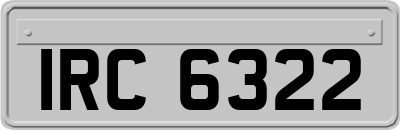 IRC 6322